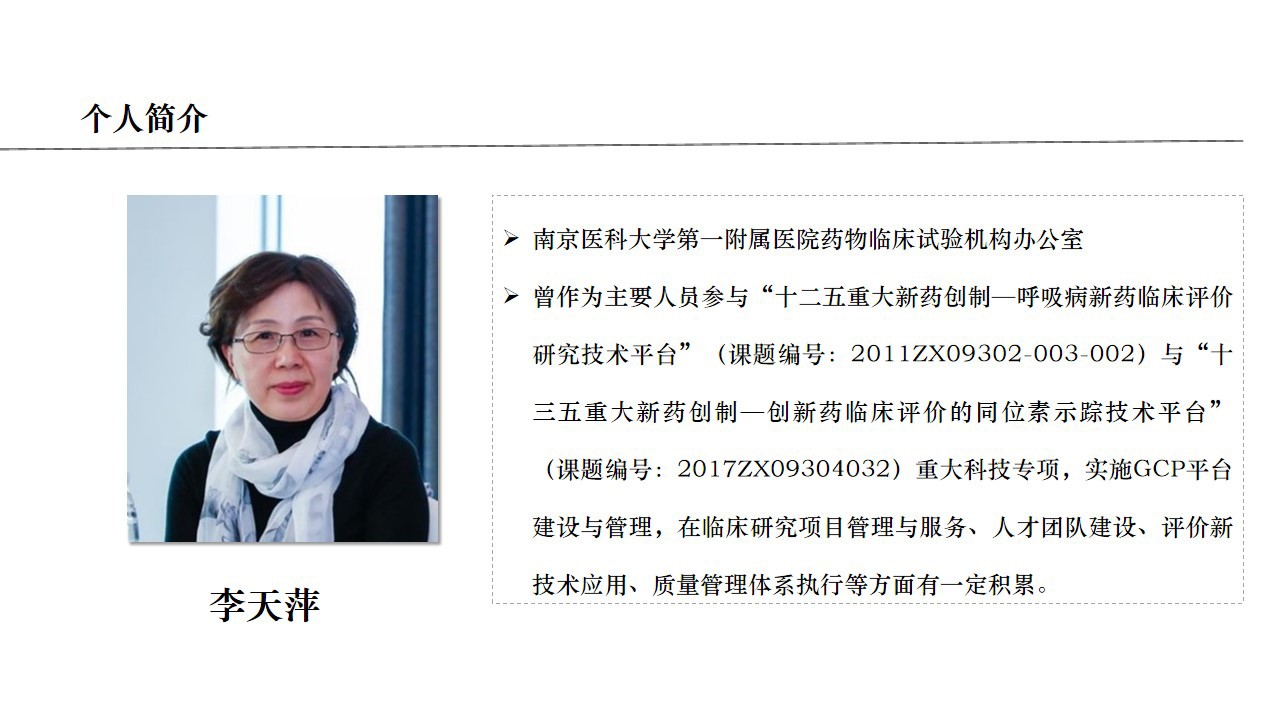 个人简介

李天萍

➢ 南京医科大学第一附属医院药物临床试验机构办公室

➢ 曾作为主要人员参与“十二五重大新药创制—呼吸病新药临床评价研究技术平台”（课题编号：2011ZX09302-003-002）与“十三五重大新药创制—创新药临床评价的同位素示踪技术平台”（课题编号：2017ZX09304032）重大科技专项，实施GCP平台建设与管理，在临床研究项目管理与服务、人才团队建设、评价新技术应用、质量管理体系执行等方面有一定积累。